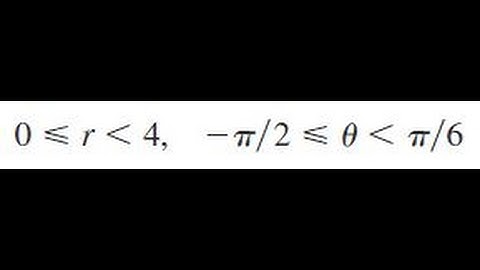 $0 \leqslant r < 4, \quad -\pi/2 \leqslant \theta < \pi/6$